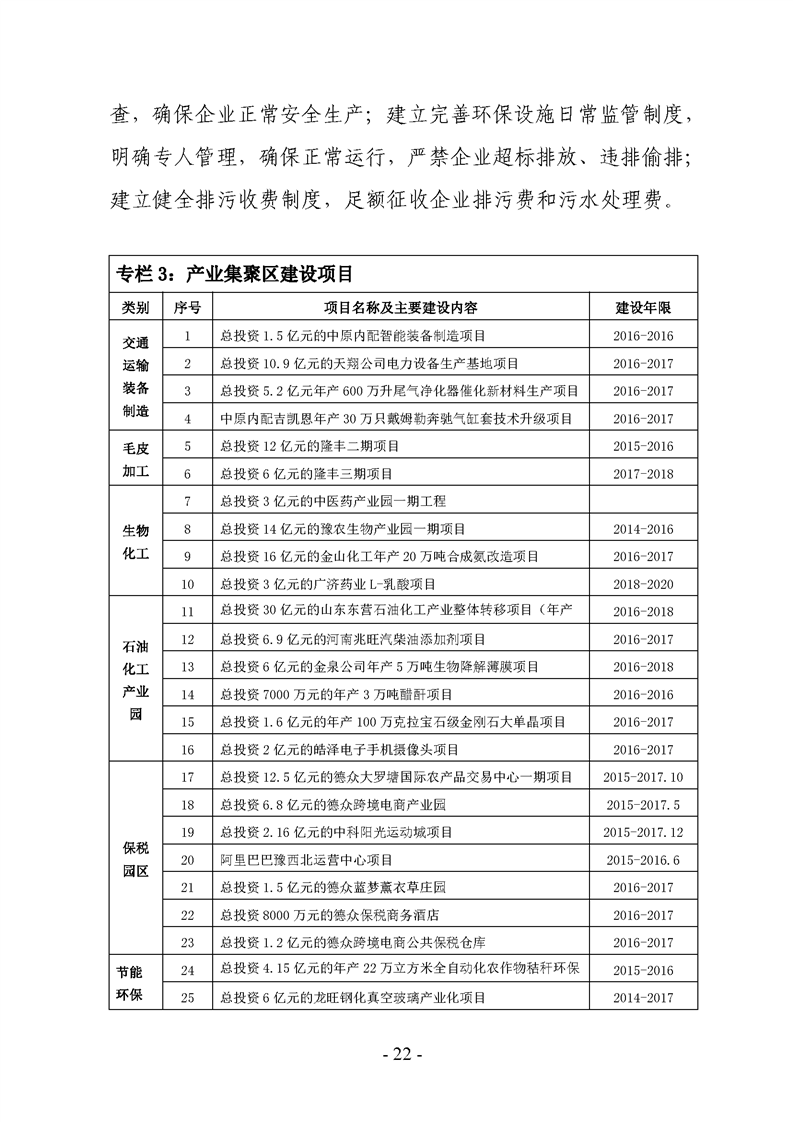 查，确保企业正常安全生产；建立完善环保设施日常监管制度，明确专人管理，确保正常运行，严禁企业超标排放、违排偷排；建立健全排污收费制度，足额征收企业排污费和污水处理费。

专栏 3：产业集聚区建设项目

| 类别 | 序号 | 项目名称及主要建设内容 | 建设年限 |
|---|---|---|---|
| 交通运输装备制造 | 1 | 总投资 1.5 亿元的中原内配智能装备制造项目 | 2016-2016 |
| | 2 | 总投资 10.9 亿元的天翔公司电力设备生产基地项目 | 2016-2017 |
| | 3 | 总投资 5.2 亿元年产 600 万升尾气净化器催化新材料生产项目 | 2016-2017 |
| | 4 | 中原内配吉凯恩年产 30 万只戴姆勒奔驰气缸套技术升级项目 | 2016-2017 |
| 毛皮加工 | 5 | 总投资 12 亿元的隆丰二期项目 | 2015-2016 |
| | 6 | 总投资 6 亿元的隆丰三期项目 | 2017-2018 |
| 生物化工 | 7 | 总投资 3 亿元的中医药产业园一期工程 | |
| | 8 | 总投资 14 亿元的豫农生物产业园一期项目 | 2014-2016 |
| | 9 | 总投资 16 亿元的金山化工年产 20 万吨合成氨改造项目 | 2016-2017 |
| | 10 | 总投资 3 亿元的广济药业 L-乳酸项目 | 2018-2020 |
| 石油化工产业园 | 11 | 总投资 30 亿元的山东东营石油化工产业整体转移项目（年产 | 2016-2018 |
| | 12 | 总投资 6.9 亿元的河南兆旺汽柴油添加剂项目 | 2016-2017 |
| | 13 | 总投资 6 亿元的金泉公司年产 5 万吨生物降解薄膜项目 | 2016-2018 |
| | 14 | 总投资 7000 万元的年产 3 万吨醋酐项目 | 2016-2016 |
| | 15 | 总投资 1.6 亿元的年产 100 万克拉宝石级金刚石大单晶项目 | 2016-2017 |
| | 16 | 总投资 2 亿元的皓泽电子手机摄像头项目 | 2016-2017 |
| 保税园区 | 17 | 总投资 12.5 亿元的德众大罗塘国际农产品交易中心一期项目 | 2015-2017.10 |
| | 18 | 总投资 6.8 亿元的德众跨境电商产业园 | 2015-2017.5 |
| | 19 | 总投资 2.16 亿元的中科阳光运动城项目 | 2015-2017.12 |
| | 20 | 阿里巴巴豫西北运营中心项目 | 2015-2016.6 |
| | 21 | 总投资 1.5 亿元的德众蓝梦薰衣草庄园 | 2016-2017 |
| | 22 | 总投资 8000 万元的德众保税商务酒店 | 2016-2017 |
| | 23 | 总投资 1.2 亿元的德众跨境电商公共保税仓库 | 2016-2017 |
| 节能环保 | 24 | 总投资 4.15 亿元的年产 22 万立方米全自动化农作物秸秆环保 | 2015-2016 |
| | 25 | 总投资 6 亿元的龙旺钢化真空玻璃产业化项目 | 2014-2017 |

- 22 -